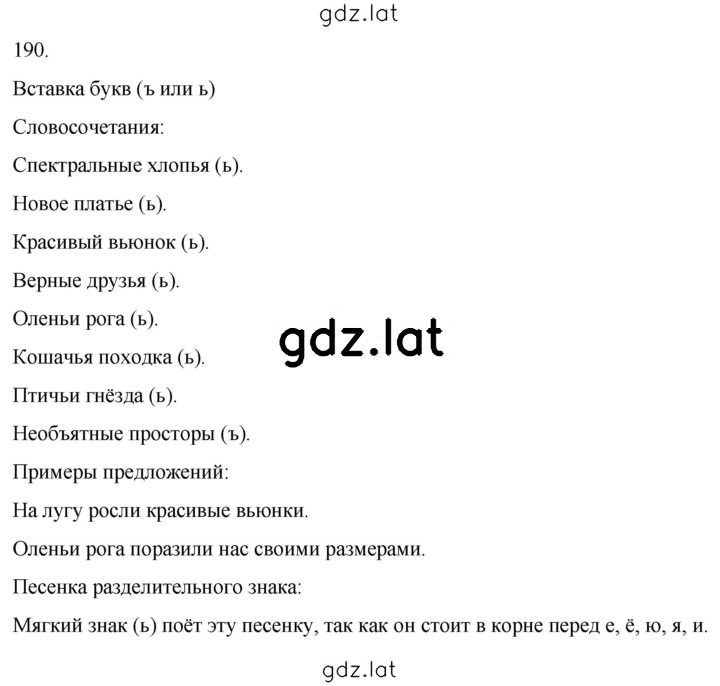 gdz.lat

190.

Вставка букв (ъ или ь)

Словосочетания:

Спектральные хлопья (ь).

Новое платье (ь).

Красивый вьюнок (ь).

Верные друзья (ь).

Оленьи рога (ь).

gdz.lat

Кошачья походка (ь).

Птичьи гнёзда (ь).

Необъятные просторы (ъ).

Примеры предложений:

На лугу росли красивые вьюнки.

Оленьи рога поразили нас своими размерами.

Песенка разделительного знака:

Мягкий знак (ь) поёт эту песенку, так как он стоит в корне перед е, ё, ю, я, и.

gdz.lat